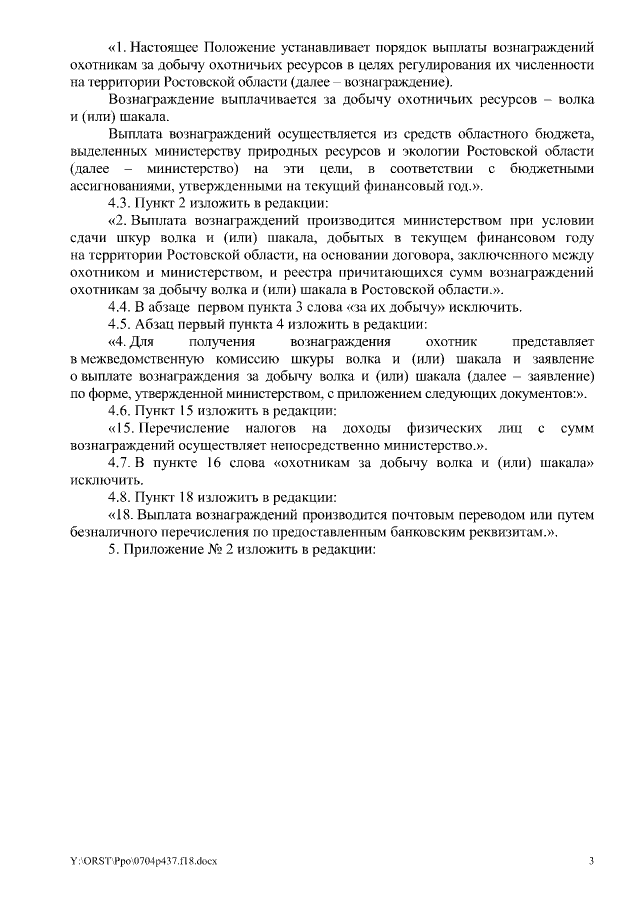 «1. Настоящее Положение устанавливает порядок выплаты вознаграждений охотникам за добычу охотничьих ресурсов в целях регулирования их численности на территории Ростовской области (далее – вознаграждение).

Вознаграждение выплачивается за добычу охотничьих ресурсов – волка и (или) шакала.

Выплата вознаграждений осуществляется из средств областного бюджета, выделенных министерству природных ресурсов и экологии Ростовской области (далее – министерство) на эти цели, в соответствии с бюджетными ассигнованиями, утвержденными на текущий финансовый год.».

4.3. Пункт 2 изложить в редакции:

«2. Выплата вознаграждений производится министерством при условии сдачи шкур волка и (или) шакала, добытых в текущем финансовом году на территории Ростовской области, на основании договора, заключенного между охотником и министерством, и реестра причитающихся сумм вознаграждений охотникам за добычу волка и (или) шакала в Ростовской области.».

4.4. В абзаце первом пункта 3 слова «за их добычу» исключить.

4.5. Абзац первый пункта 4 изложить в редакции:

«4. Для получения вознаграждения охотник представляет в межведомственную комиссию шкуры волка и (или) шакала и заявление о выплате вознаграждения за добычу волка и (или) шакала (далее – заявление) по форме, утвержденной министерством, с приложением следующих документов:».

4.6. Пункт 15 изложить в редакции:

«15. Перечисление налогов на доходы физических лиц с сумм вознаграждений осуществляет непосредственно министерство.».

4.7. В пункте 16 слова «охотникам за добычу волка и (или) шакала» исключить.

4.8. Пункт 18 изложить в редакции:

«18. Выплата вознаграждений производится почтовым переводом или путем безналичного перечисления по предоставленным банковским реквизитам.».

5. Приложение № 2 изложить в редакции:

Y:\ORST\Ppo\0704p437.f18.docx 3